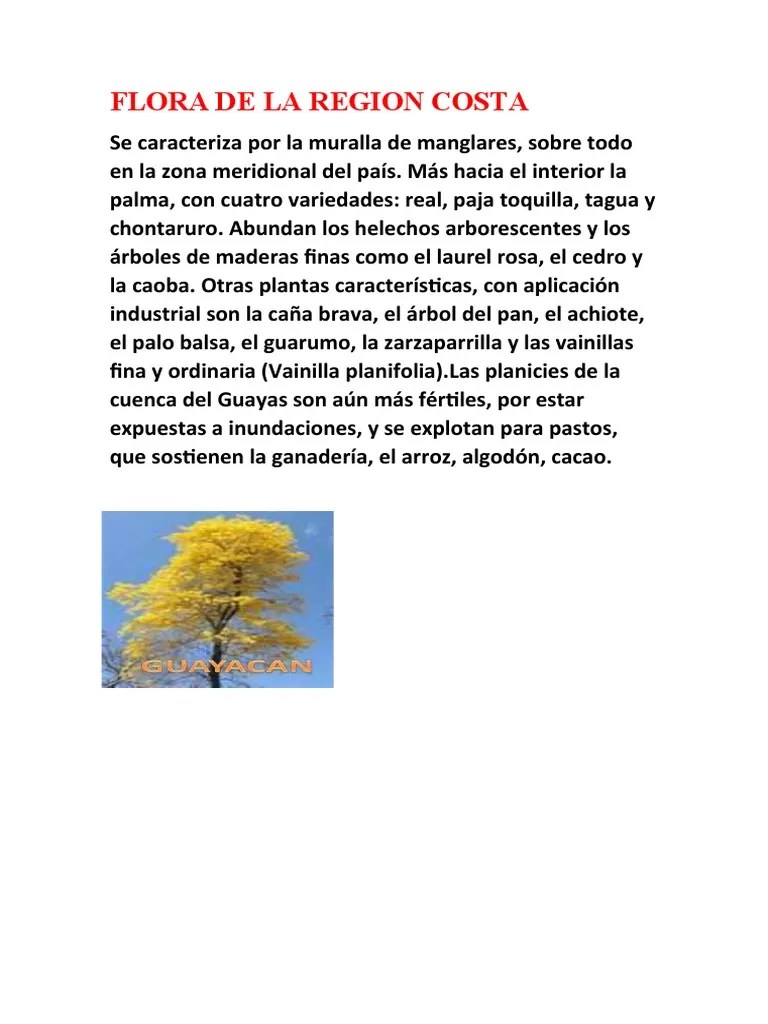 FLORA DE LA REGION COSTA

Se caracteriza por la muralla de manglares, sobre todo en la zona meridional del país. Más hacia el interior la palma, con cuatro variedades: real, paja toquilla, tagua y chontaruro. Abundan los helechos arborescentes y los árboles de maderas finas como el laurel rosa, el cedro y la caoba. Otras plantas características, con aplicación industrial son la caña brava, el árbol del pan, el achiote, el palo balsa, el guarumo, la zarzaparrilla y las vainillas fina y ordinaria (Vainilla planifolia).Las planicies de la cuenca del Guayas son aún más fértiles, por estar expuestas a inundaciones, y se explotan para pastos, que sostienen la ganadería, el arroz, algodón, cacao.

GUAYACAN